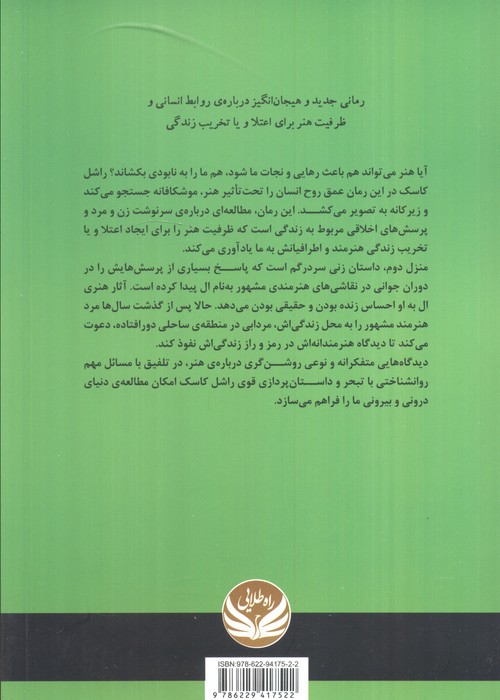 رمانی جدید و هیجان‌انگیز درباره‌ی روابط انسانی و ظرفیت هنر برای اعتلا و یا تخریب زندگی

آیا هنر می‌تواند هم باعث رهایی و نجات ما شود، هم ما را به نابودی بکشاند؟ راشل کاسک در این رمان عمق روح انسان را تحت‌تأثیر هنر، موشکافانه جستجو می‌کند و زیرکانه به تصویر می‌کشد. این رمان، مطالعه‌ای درباره‌ی سرنوشت زن و مرد و پرسش‌های اخلاقی مربوط به زندگی است که ظرفیت هنر را برای ایجاد اعتلا و یا تخریب زندگی هنرمند و اطرافیانش به ما یادآوری می‌کند.
منزل دوم، داستان زنی سردرگم است که پاسخ بسیاری از پرسش‌هایش را در دوران جوانی در نقاشی‌های هنرمندی مشهور به‌نام ال پیدا کرده است. آثار هنری ال به او احساس زنده بودن و حقیقی بودن می‌دهد. حالا پس از گذشت سال‌ها مرد هنرمند مشهور را به محل زندگی‌اش، مردابی در منطقه‌ی ساحلی دورافتاده، دعوت می‌کند تا دیدگاه هنرمندانه‌اش در رمز و راز زندگی‌اش نفوذ کند.
دیدگاه‌هایی متفکرانه و نوعی روشن‌گری درباره‌ی هنر، در تلفیق با مسائل مهم روانشناختی با تبحر و داستان‌پردازی قوی راشل کاسک امکان مطالعه‌ی دنیای درونی و بیرونی ما را فراهم می‌سازد.

راه طلایی

ISBN:978-622-94175-2-2
9 786229 417522